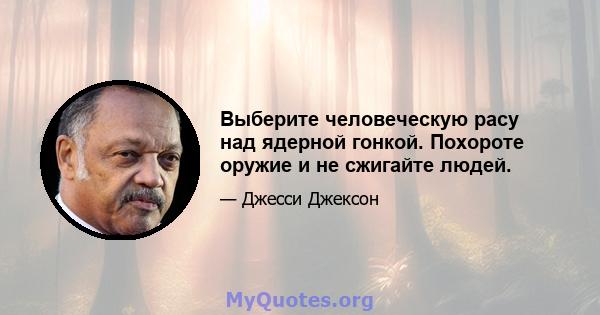 Выберите человеческую расу над ядерной гонкой. Похороте оружие и не сжигайте людей.

— Джесси Джексон

MyQuotes.org